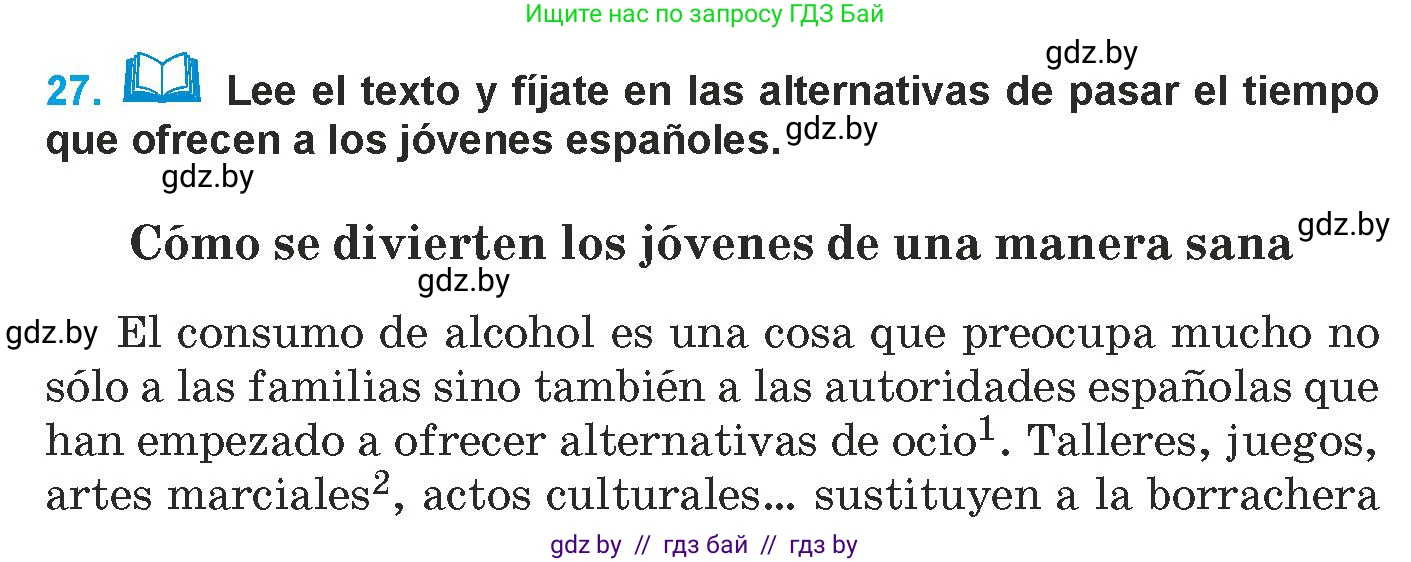 Ищите нас по запросу ГДЗ Бай

gdz.by

27. Lee el texto y fíjate en las alternativas de pasar el tiempo que ofrecen a los jóvenes españoles. gdz.by

gdz.by

Cómo se divierten los jóvenes de una manera sana gdz.by

gdz.by

gdz.by El consumo de alcohol es una cosa que preocupa mucho no sólo a las familias sino también a las autoridades españolas que han empezado a ofrecer alternativas de ocio$^1$. Talleres, juegos, artes marciales$^2$, actos culturales... sustituyen a la borrachera

gdz by // гдз бай // гдз by